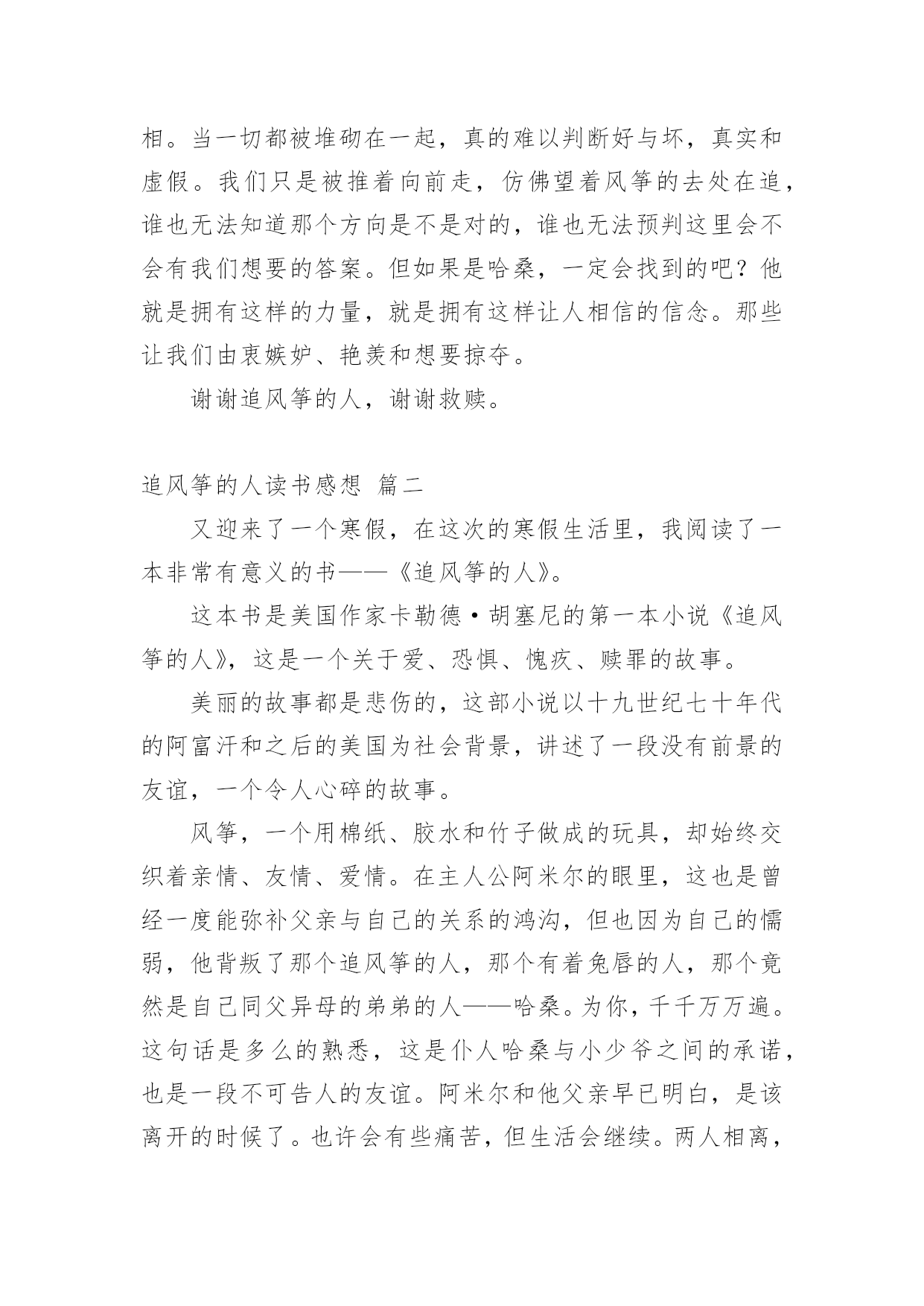 相。当一切都被堆砌在一起，真的难以判断好与坏，真实和虚假。我们只是被推着向前走，仿佛望着风筝的去处在追，谁也无法知道那个方向是不是对的，谁也无法预判这里会不会有我们想要的答案。但如果是哈桑，一定会找到的吧？他就是拥有这样的力量，就是拥有这样让人相信的信念。那些让我们由衷嫉妒、艳羡和想要掠夺。

谢谢追风筝的人，谢谢救赎。

追风筝的人读书感想 篇二

又迎来了一个寒假，在这次的寒假生活里，我阅读了一本非常有意义的书——《追风筝的人》。

这本书是美国作家卡勒德·胡塞尼的第一本小说《追风筝的人》，这是一个关于爱、恐惧、愧疚、赎罪的故事。

美丽的故事都是悲伤的，这部小说以十九世纪七十年代的阿富汗和之后的美国为社会背景，讲述了一段没有前景的友谊，一个令人心碎的故事。

风筝，一个用棉纸、胶水和竹子做成的玩具，却始终交织着亲情、友情、爱情。在主人公阿米尔的眼里，这也是曾经一度能弥补父亲与自己的关系的鸿沟，但也因为自己的懦弱，他背叛了那个追风筝的人，那个有着兔唇的人，那个竟然是自己同父异母的弟弟的人——哈桑。为你，千千万万遍。这句话是多么的熟悉，这是仆人哈桑与小少爷之间的承诺，也是一段不可告人的友谊。阿米尔和他父亲早已明白，是该离开的时候了。也许会有些痛苦，但生活会继续。两人相离，